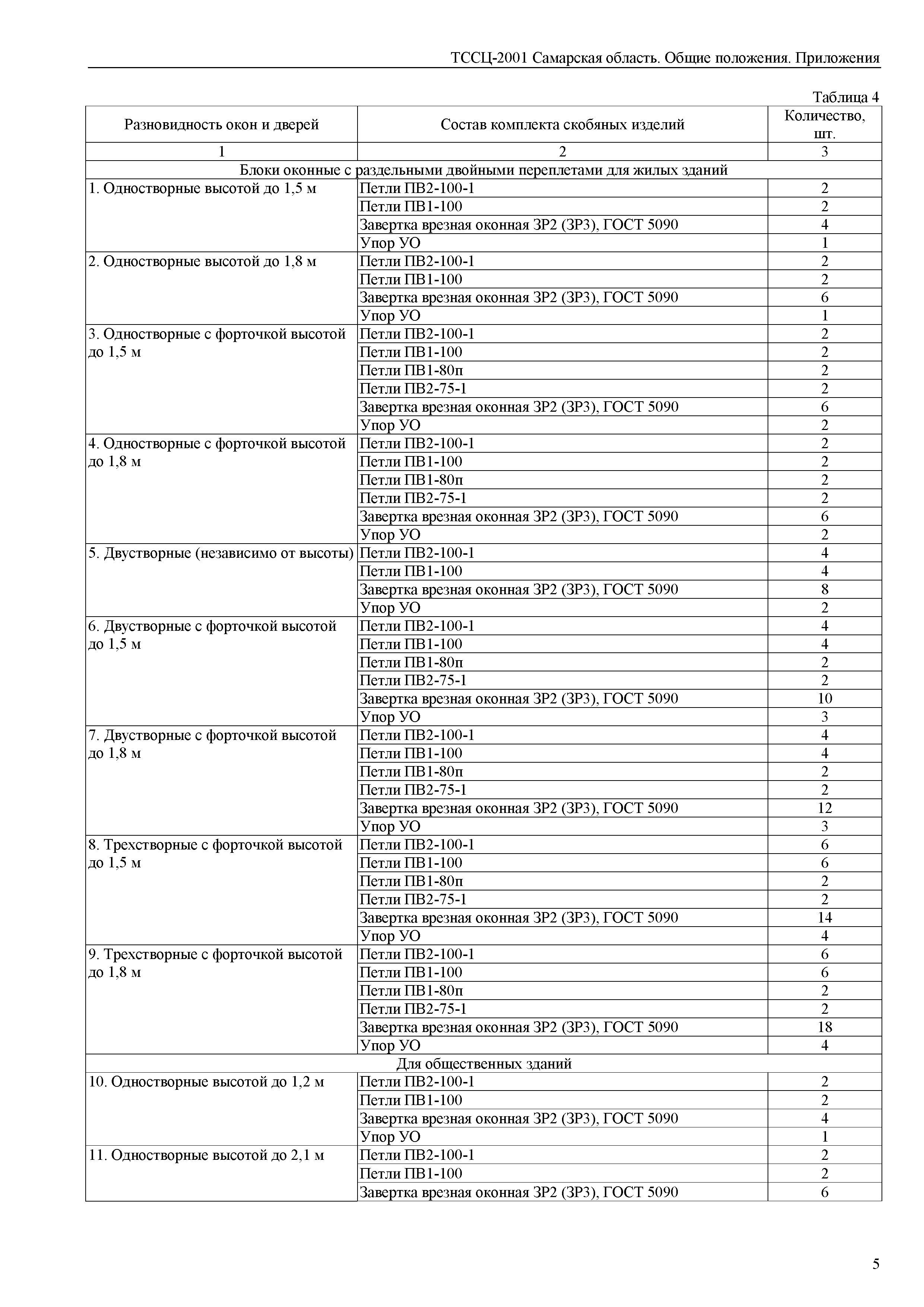 ТССЦ-2001 Самарская область. Общие положения. Приложения

Таблица 4

| Разновидность окон и дверей | Состав комплекта скобяных изделий | Количество, шт. |
|---|---|---|
| 1 | 2 | 3 |
| Блоки оконные с раздельными двойными переплетами для жилых зданий | | |
| 1. Одностворные высотой до 1,5 м | Петли ПВ2-100-1 | 2 |
| | Петли ПВ1-100 | 2 |
| | Завертка врезная оконная ЗР2 (ЗР3), ГОСТ 5090 | 4 |
| | Упор УО | 1 |
| 2. Одностворные высотой до 1,8 м | Петли ПВ2-100-1 | 2 |
| | Петли ПВ1-100 | 2 |
| | Завертка врезная оконная ЗР2 (ЗР3), ГОСТ 5090 | 6 |
| | Упор УО | 1 |
| 3. Одностворные с форточкой высотой до 1,5 м | Петли ПВ2-100-1 | 2 |
| | Петли ПВ1-100 | 2 |
| | Петли ПВ1-80п | 2 |
| | Петли ПВ2-75-1 | 2 |
| | Завертка врезная оконная ЗР2 (ЗР3), ГОСТ 5090 | 6 |
| | Упор УО | 2 |
| 4. Одностворные с форточкой высотой до 1,8 м | Петли ПВ2-100-1 | 2 |
| | Петли ПВ1-100 | 2 |
| | Петли ПВ1-80п | 2 |
| | Петли ПВ2-75-1 | 2 |
| | Завертка врезная оконная ЗР2 (ЗР3), ГОСТ 5090 | 6 |
| | Упор УО | 2 |
| 5. Двустворные (независимо от высоты) | Петли ПВ2-100-1 | 4 |
| | Петли ПВ1-100 | 4 |
| | Завертка врезная оконная ЗР2 (ЗР3), ГОСТ 5090 | 8 |
| | Упор УО | 2 |
| 6. Двустворные с форточкой высотой до 1,5 м | Петли ПВ2-100-1 | 4 |
| | Петли ПВ1-100 | 4 |
| | Петли ПВ1-80п | 2 |
| | Петли ПВ2-75-1 | 2 |
| | Завертка врезная оконная ЗР2 (ЗР3), ГОСТ 5090 | 10 |
| | Упор УО | 3 |
| 7. Двустворные с форточкой высотой до 1,8 м | Петли ПВ2-100-1 | 4 |
| | Петли ПВ1-100 | 4 |
| | Петли ПВ1-80п | 2 |
| | Петли ПВ2-75-1 | 2 |
| | Завертка врезная оконная ЗР2 (ЗР3), ГОСТ 5090 | 12 |
| | Упор УО | 3 |
| 8. Трехстворные с форточкой высотой до 1,5 м | Петли ПВ2-100-1 | 6 |
| | Петли ПВ1-100 | 6 |
| | Петли ПВ1-80п | 2 |
| | Петли ПВ2-75-1 | 2 |
| | Завертка врезная оконная ЗР2 (ЗР3), ГОСТ 5090 | 14 |
| | Упор УО | 4 |
| 9. Трехстворные с форточкой высотой до 1,8 м | Петли ПВ2-100-1 | 6 |
| | Петли ПВ1-100 | 6 |
| | Петли ПВ1-80п | 2 |
| | Петли ПВ2-75-1 | 2 |
| | Завертка врезная оконная ЗР2 (ЗР3), ГОСТ 5090 | 18 |
| | Упор УО | 4 |
| Для общественных зданий | | |
| 10. Одностворные высотой до 1,2 м | Петли ПВ2-100-1 | 2 |
| | Петли ПВ1-100 | 2 |
| | Завертка врезная оконная ЗР2 (ЗР3), ГОСТ 5090 | 4 |
| | Упор УО | 1 |
| 11. Одностворные высотой до 2,1 м | Петли ПВ2-100-1 | 2 |
| | Петли ПВ1-100 | 2 |
| | Завертка врезная оконная ЗР2 (ЗР3), ГОСТ 5090 | 6 |

5